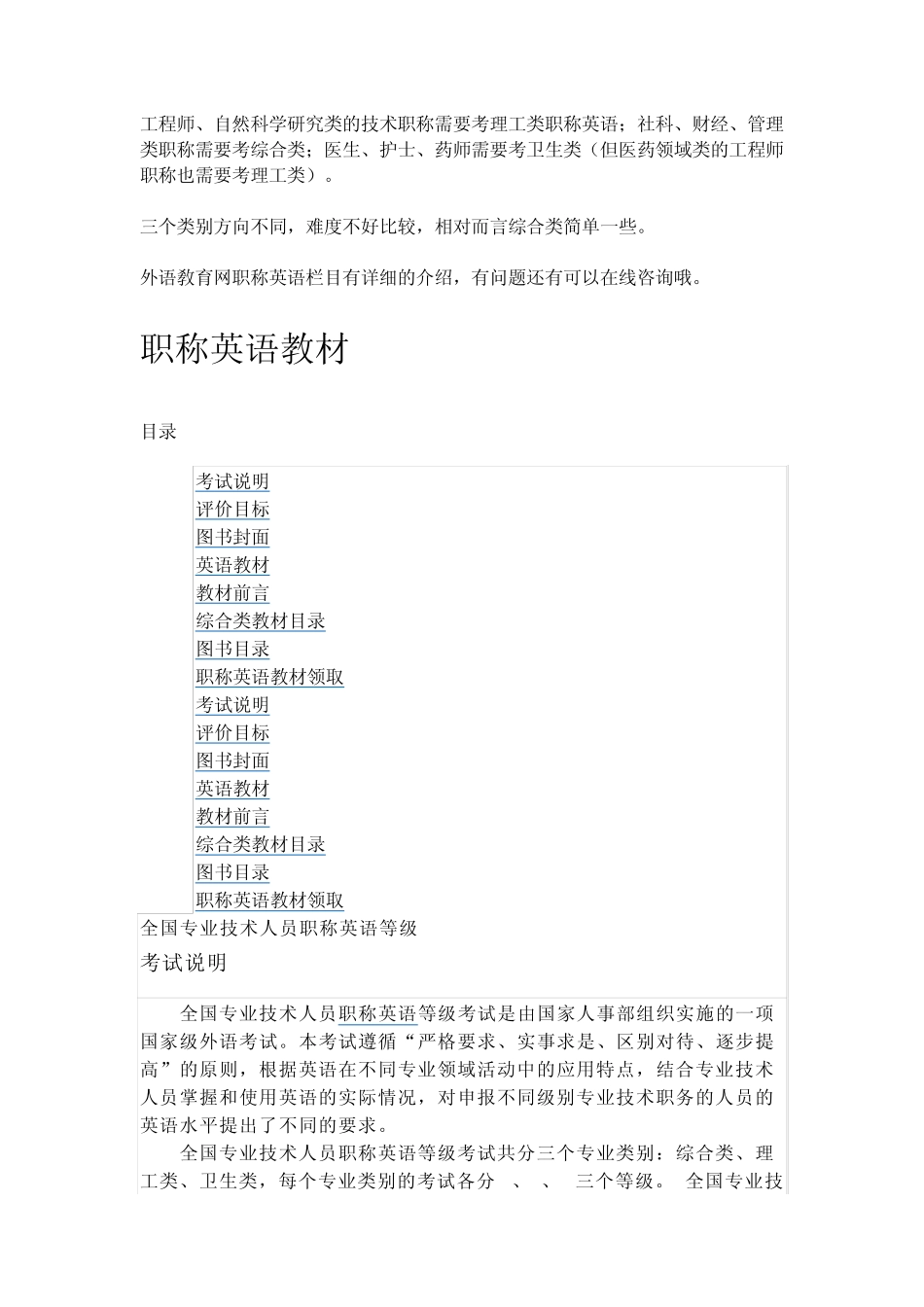 工程师、自然科学研究类的技术职称需要考理工类职称英语；社科、财经、管理类职称需要考综合类；医生、护士、药师需要考卫生类（但医药领域类的工程师职称也需要考理工类）。

三个类别方向不同，难度不好比较，相对而言综合类简单一些。

外语教育网职称英语栏目有详细的介绍，有问题还有可以在线咨询哦。

职称英语教材

目录

考试说明
评价目标
图书封面
英语教材
教材前言
综合类教材目录
图书目录
职称英语教材领取
考试说明
评价目标
图书封面
英语教材
教材前言
综合类教材目录
图书目录
职称英语教材领取

全国专业技术人员职称英语等级

考试说明

全国专业技术人员职称英语等级考试是由国家人事部组织实施的一项国家级外语考试。本考试遵循“严格要求、实事求是、区别对待、逐步提高”的原则，根据英语在不同专业领域活动中的应用特点，结合专业技术人员掌握和使用英语的实际情况，对申报不同级别专业技术职务的人员的英语水平提出了不同的要求。

全国专业技术人员职称英语等级考试共分三个专业类别：综合类、理工类、卫生类，每个专业类别的考试各分 、 、 三个等级。 全国专业技